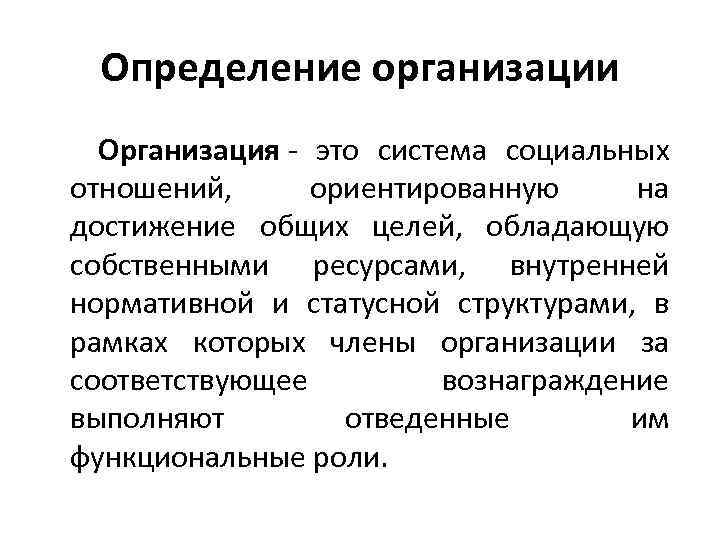 Определение организации

Организация - это система социальных отношений, ориентированную на достижение общих целей, обладающую собственными ресурсами, внутренней нормативной и статусной структурами, в рамках которых члены организации за соответствующее вознаграждение выполняют отведенные им функциональные роли.